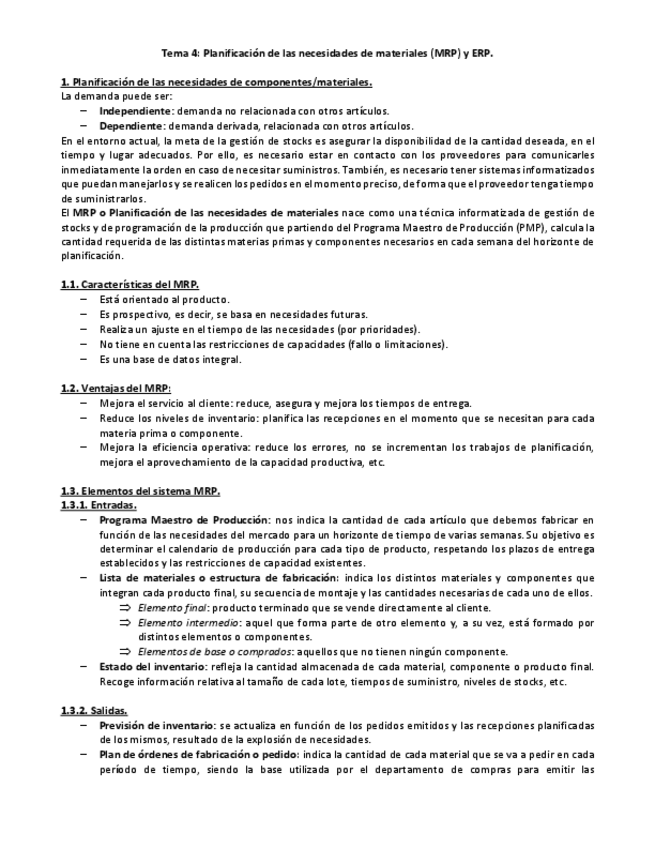 Tema 4: Planificación de las necesidades de materiales (MRP) y ERP.

1. Planificación de las necesidades de componentes/materiales.
La demanda puede ser:
– Independiente: demanda no relacionada con otros artículos.
– Dependiente: demanda derivada, relacionada con otros artículos.
En el entorno actual, la meta de la gestión de stocks es asegurar la disponibilidad de la cantidad deseada, en el tiempo y lugar adecuados. Por ello, es necesario estar en contacto con los proveedores para comunicarles inmediatamente la orden en caso de necesitar suministros. También, es necesario tener sistemas informatizados que puedan manejarlos y se realicen los pedidos en el momento preciso, de forma que el proveedor tenga tiempo de suministrarlos.
El MRP o Planificación de las necesidades de materiales nace como una técnica informatizada de gestión de stocks y de programación de la producción que partiendo del Programa Maestro de Producción (PMP), calcula la cantidad requerida de las distintas materias primas y componentes necesarios en cada semana del horizonte de planificación.

1.1. Características del MRP.
– Está orientado al producto.
– Es prospectivo, es decir, se basa en necesidades futuras.
– Realiza un ajuste en el tiempo de las necesidades (por prioridades).
– No tiene en cuenta las restricciones de capacidades (fallo o limitaciones).
– Es una base de datos integral.

1.2. Ventajas del MRP:
– Mejora el servicio al cliente: reduce, asegura y mejora los tiempos de entrega.
– Reduce los niveles de inventario: planifica las recepciones en el momento que se necesitan para cada materia prima o componente.
– Mejora la eficiencia operativa: reduce los errores, no se incrementan los trabajos de planificación, mejora el aprovechamiento de la capacidad productiva, etc.

1.3. Elementos del sistema MRP.
1.3.1. Entradas.
– Programa Maestro de Producción: nos indica la cantidad de cada artículo que debemos fabricar en función de las necesidades del mercado para un horizonte de tiempo de varias semanas. Su objetivo es determinar el calendario de producción para cada tipo de producto, respetando los plazos de entrega establecidos y las restricciones de capacidad existentes.
– Lista de materiales o estructura de fabricación: indica los distintos materiales y componentes que integran cada producto final, su secuencia de montaje y las cantidades necesarias de cada uno de ellos.
⇒ Elemento final: producto terminado que se vende directamente al cliente.
⇒ Elemento intermedio: aquel que forma parte de otro elemento y, a su vez, está formado por distintos elementos o componentes.
⇒ Elementos de base o comprados: aquellos que no tienen ningún componente.
– Estado del inventario: refleja la cantidad almacenada de cada material, componente o producto final. Recoge información relativa al tamaño de cada lote, tiempos de suministro, niveles de stocks, etc.

1.3.2. Salidas.
– Previsión de inventario: se actualiza en función de los pedidos emitidos y las recepciones planificadas de los mismos, resultado de la explosión de necesidades.
– Plan de órdenes de fabricación o pedido: indica la cantidad de cada material que se va a pedir en cada período de tiempo, siendo la base utilizada por el departamento de compras para emitir las